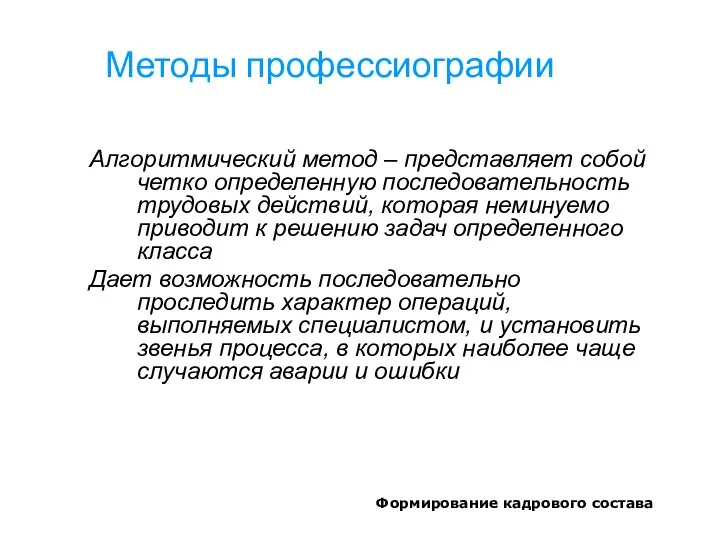 Методы профессиографии

Алгоритмический метод – представляет собой четко определенную последовательность трудовых действий, которая неминуемо приводит к решению задач определенного класса

Дает возможность последовательно проследить характер операций, выполняемых специалистом, и установить звенья процесса, в которых наиболее чаще случаются аварии и ошибки

Формирование кадрового состава